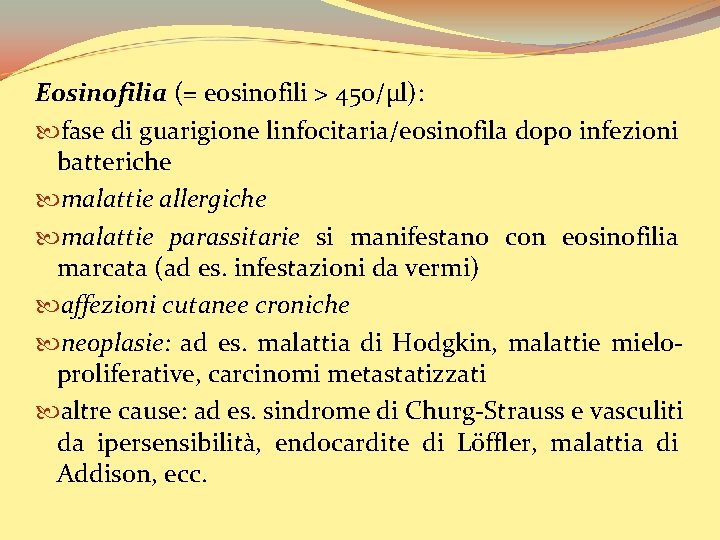 Eosinofilia (= eosinofili > 450/μl):

fase di guarigione linfocitaria/eosinofila dopo infezioni batteriche

malattie allergiche

malattie parassitarie si manifestano con eosinofilia marcata (ad es. infestazioni da vermi)

affezioni cutanee croniche

neoplasie: ad es. malattia di Hodgkin, malattie mieloproliferative, carcinomi metastatizzati

altre cause: ad es. sindrome di Churg-Strauss e vasculiti da ipersensibilità, endocardite di Löffler, malattia di Addison, ecc.